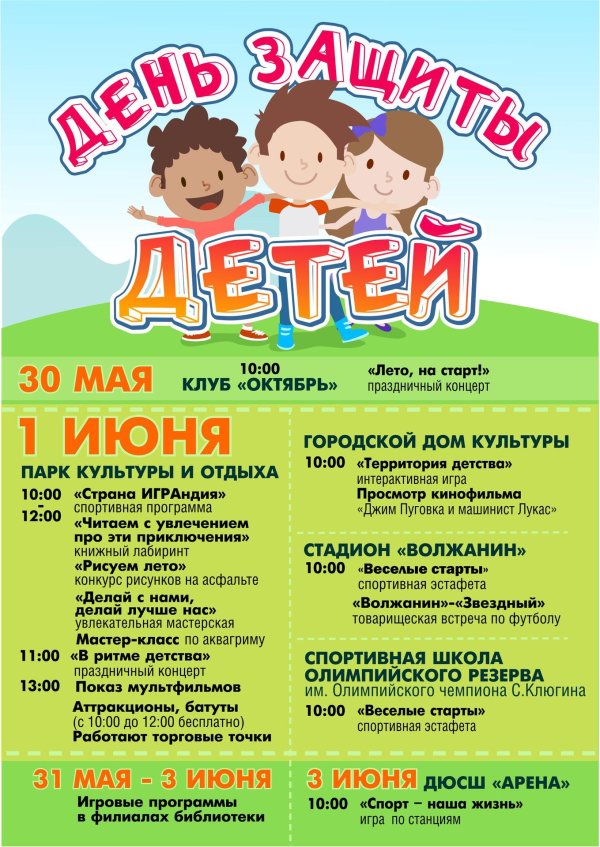 ДЕНЬ ЗАЩИТЫ ДЕТЕЙ

30 МАЯ
10:00 КЛУБ «ОКТЯБРЬ»
«Лето, на старт!» праздничный концерт

1 ИЮНЯ
ПАРК КУЛЬТУРЫ И ОТДЫХА
10:00 - 12:00 «Страна ИГРАндия» спортивная программа
«Читаем с увлечением про эти приключения» книжный лабиринт
«Рисуем лето» конкурс рисунков на асфальте
«Делай с нами, делай лучше нас» увлекательная мастерская
Мастер-класс по аквагриму
11:00 «В ритме детства» праздничный концерт
13:00 Показ мультфильмов
Аттракционы, батуты (с 10:00 до 12:00 бесплатно)
Работают торговые точки

ГОРОДСКОЙ ДОМ КУЛЬТУРЫ
10:00 «Территория детства» интерактивная игра
Просмотр кинофильма «Джим Пуговка и машинист Лукас»

СТАДИОН «ВОЛЖАНИН»
10:00 «Веселые старты» спортивная эстафета
«Волжанин»-«Звездный» товарищеская встреча по футболу

СПОРТИВНАЯ ШКОЛА ОЛИМПИЙСКОГО РЕЗЕРВА им. Олимпийского чемпиона С.Клюгина
10:00 «Веселые старты» спортивная эстафета

31 МАЯ - 3 ИЮНЯ
Игровые программы в филиалах библиотеки

3 ИЮНЯ ДЮСШ «АРЕНА»
10:00 «Спорт – наша жизнь» игра по станциям